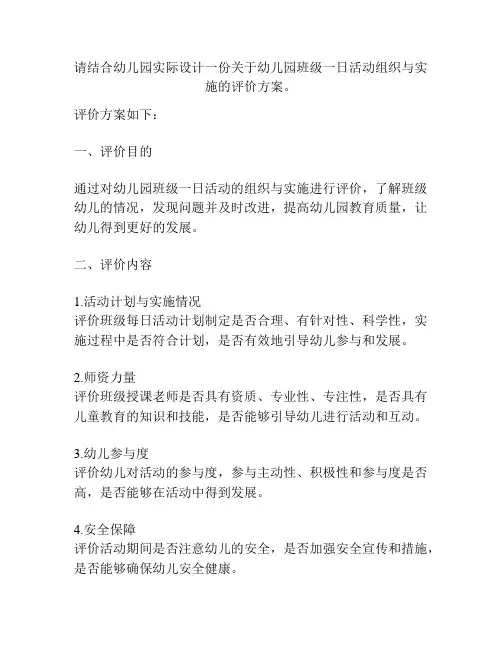 请结合幼儿园实际设计一份关于幼儿园班级一日活动组织与实施的评价方案。

评价方案如下：

一、评价目的

通过对幼儿园班级一日活动的组织与实施进行评价，了解班级幼儿的情况，发现问题并及时改进，提高幼儿园教育质量，让幼儿得到更好的发展。

二、评价内容

1.活动计划与实施情况
评价班级每日活动计划制定是否合理、有针对性、科学性，实施过程中是否符合计划，是否有效地引导幼儿参与和发展。

2.师资力量
评价班级授课老师是否具有资质、专业性、专注性，是否具有儿童教育的知识和技能，是否能够引导幼儿进行活动和互动。

3.幼儿参与度
评价幼儿对活动的参与度，参与主动性、积极性和参与度是否高，是否能够在活动中得到发展。

4.安全保障
评价活动期间是否注意幼儿的安全，是否加强安全宣传和措施，是否能够确保幼儿安全健康。